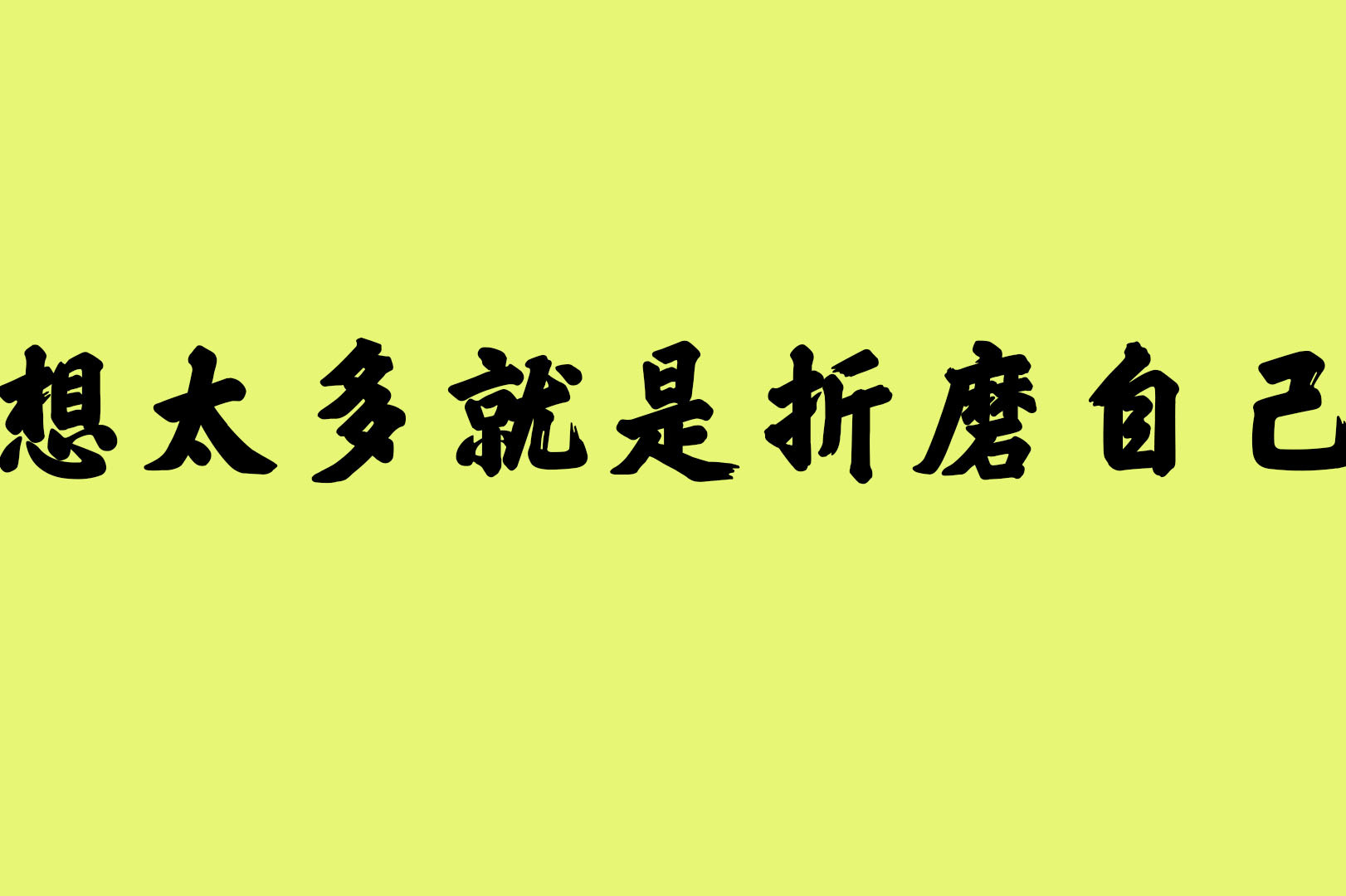 想太多就是折磨自己